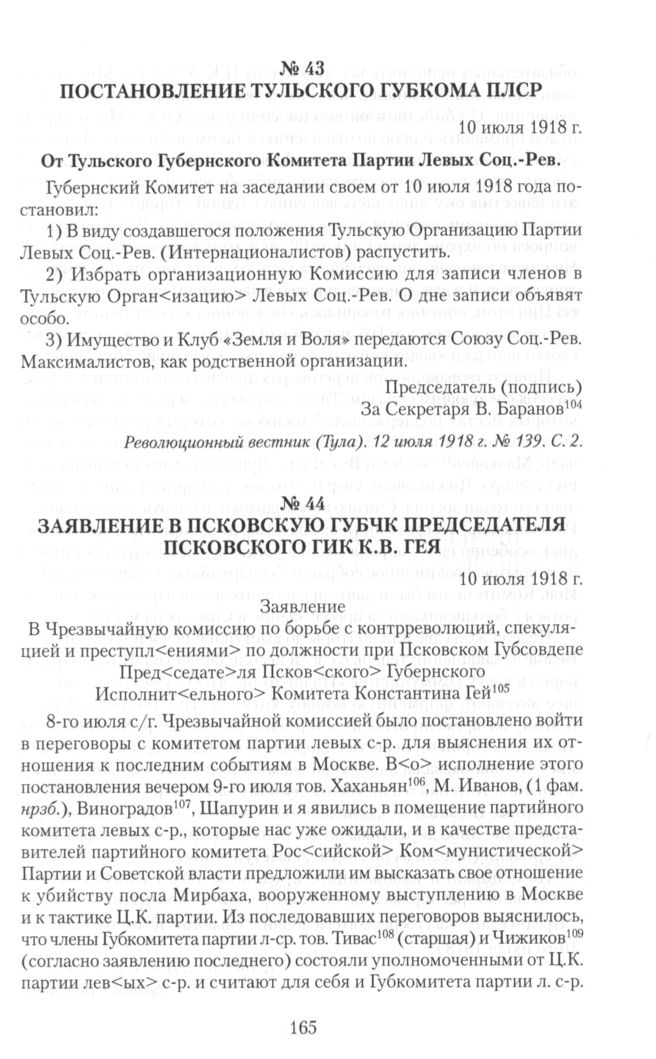 № 43
ПОСТАНОВЛЕНИЕ ТУЛЬСКОГО ГУБКОМА ПЛСР

10 июля 1918 г.

От Тульского Губернского Комитета Партии Левых Соц.-Рев.

Губернский Комитет на заседании своем от 10 июля 1918 года постановил:

1) В виду создавшегося положения Тульскую Организацию Партии Левых Соц.-Рев. (Интернационалистов) распустить.

2) Избрать организационную Комиссию для записи членов в Тульскую Орган<изацию> Левых Соц.-Рев. О дне записи объявят особо.

3) Имущество и Клуб «Земля и Воля» передаются Союзу Соц.-Рев. Максималистов, как родственной организации.

Председатель (подпись)
За Секретаря В. Баранов$^{104}$

Революционный вестник (Тула). 12 июля 1918 г. № 139. С. 2.

№ 44
ЗАЯВЛЕНИЕ В ПСКОВСКУЮ ГУБЧК ПРЕДСЕДАТЕЛЯ ПСКОВСКОГО ГИК К.В. ГЕЯ

10 июля 1918 г.

Заявление

В Чрезвычайную комиссию по борьбе с контрреволюций, спекуляцией и преступл<ениями> по должности при Псковском Губсовдепе
Пред<седате>ля Псков<ского> Губернского
Исполнит<ельного> Комитета Константина Гей$^{105}$

8-го июля с/г. Чрезвычайной комиссией было постановлено войти в переговоры с комитетом партии левых с-р. для выяснения их отношения к последним событиям в Москве. В<о> исполнение этого постановления вечером 9-го июля тов. Хаханьян$^{106}$, М. Иванов, (1 фам. нрзб.), Виноградов$^{107}$, Шапурин и я явились в помещение партийного комитета левых с-р., которые нас уже ожидали, и в качестве представителей партийного комитета Рос<сийской> Ком<мунистической> Партии и Советской власти предложили им высказать свое отношение к убийству посла Мирбаха, вооруженному выступлению в Москве и к тактике Ц.К. партии. Из последовавших переговоров выяснилось, что члены Губкомитета партии л-ср. тов. Тивас$^{108}$ (старшая) и Чижиков$^{109}$ (согласно заявлению последнего) состояли уполномоченными от Ц.К. партии лев<ых> с-р. и считают для себя и Губкомитета партии л. с-р.

165